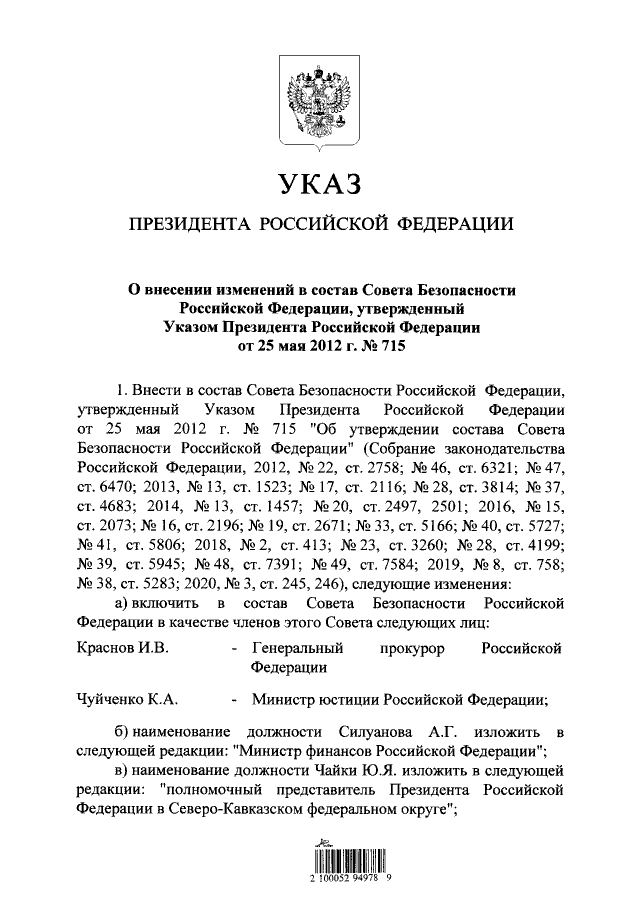 УКАЗ

ПРЕЗИДЕНТА РОССИЙСКОЙ ФЕДЕРАЦИИ

О внесении изменений в состав Совета Безопасности Российской Федерации, утвержденный Указом Президента Российской Федерации от 25 мая 2012 г. № 715

1. Внести в состав Совета Безопасности Российской Федерации, утвержденный Указом Президента Российской Федерации от 25 мая 2012 г. № 715 "Об утверждении состава Совета Безопасности Российской Федерации" (Собрание законодательства Российской Федерации, 2012, № 22, ст. 2758; № 46, ст. 6321; № 47, ст. 6470; 2013, № 13, ст. 1523; № 17, ст. 2116; № 28, ст. 3814; № 37, ст. 4683; 2014, № 13, ст. 1457; № 20, ст. 2497, 2501; 2016, № 15, ст. 2073; № 16, ст. 2196; № 19, ст. 2671; № 33, ст. 5166; № 40, ст. 5727; № 41, ст. 5806; 2018, № 2, ст. 413; № 23, ст. 3260; № 28, ст. 4199; № 39, ст. 5945; № 48, ст. 7391; № 49, ст. 7584; 2019, № 8, ст. 758; № 38, ст. 5283; 2020, № 3, ст. 245, 246), следующие изменения:

а) включить в состав Совета Безопасности Российской Федерации в качестве членов этого Совета следующих лиц:

Краснов И.В. - Генеральный прокурор Российской Федерации

Чуйченко К.А. - Министр юстиции Российской Федерации;

б) наименование должности Силуанова А.Г. изложить в следующей редакции: "Министр финансов Российской Федерации";

в) наименование должности Чайки Ю.Я. изложить в следующей редакции: "полномочный представитель Президента Российской Федерации в Северо-Кавказском федеральном округе";

2 100052 94978 9